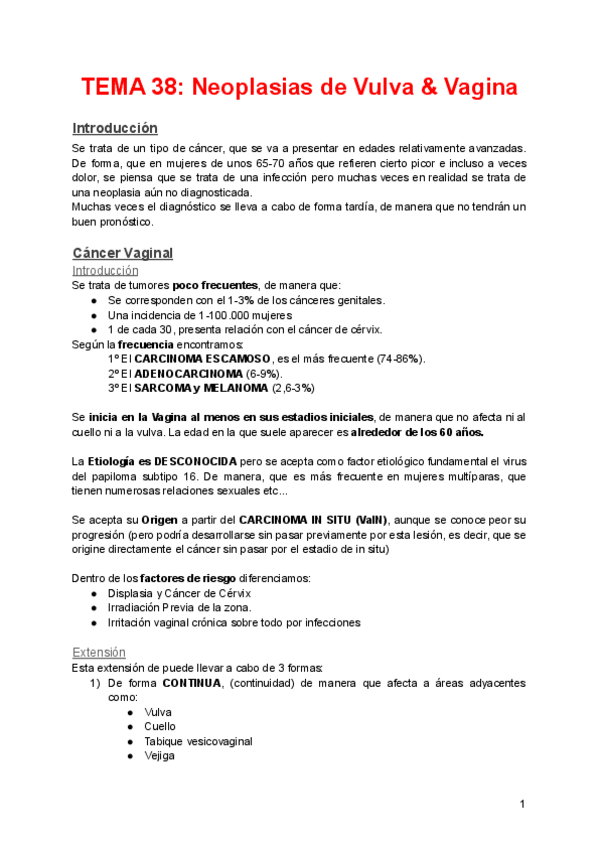 TEMA 38: Neoplasias de Vulva & Vagina

Introducción

Se trata de un tipo de cáncer, que se va a presentar en edades relativamente avanzadas. De forma, que en mujeres de unos 65-70 años que refieren cierto picor e incluso a veces dolor, se piensa que se trata de una infección pero muchas veces en realidad se trata de una neoplasia aún no diagnosticada.
Muchas veces el diagnóstico se lleva a cabo de forma tardía, de manera que no tendrán un buen pronóstico.

Cáncer Vaginal

Introducción

Se trata de tumores poco frecuentes, de manera que:
● Se corresponden con el 1-3% de los cánceres genitales.
● Una incidencia de 1-100.000 mujeres
● 1 de cada 30, presenta relación con el cáncer de cérvix.
Según la frecuencia encontramos:
1º El CARCINOMA ESCAMOSO, es el más frecuente (74-86%).
2º El ADENOCARCINOMA (6-9%).
3º El SARCOMA y MELANOMA (2,6-3%)

Se inicia en la Vagina al menos en sus estadios iniciales, de manera que no afecta ni al cuello ni a la vulva. La edad en la que suele aparecer es alrededor de los 60 años.

La Etiología es DESCONOCIDA pero se acepta como factor etiológico fundamental el virus del papiloma subtipo 16. De manera, que es más frecuente en mujeres multíparas, que tienen numerosas relaciones sexuales etc...

Se acepta su Origen a partir del CARCINOMA IN SITU (VaIN), aunque se conoce peor su progresión (pero podría desarrollarse sin pasar previamente por esta lesión, es decir, que se origine directamente el cáncer sin pasar por el estadio de in situ)

Dentro de los factores de riesgo diferenciamos:
● Displasia y Cáncer de Cérvix
● Irradiación Previa de la zona.
● Irritación vaginal crónica sobre todo por infecciones

Extensión

Esta extensión de puede llevar a cabo de 3 formas:
1) De forma CONTINUA, (continuidad) de manera que afecta a áreas adyacentes como:
● Vulva
● Cuello
● Tabique vesicovaginal
● Vejiga

1